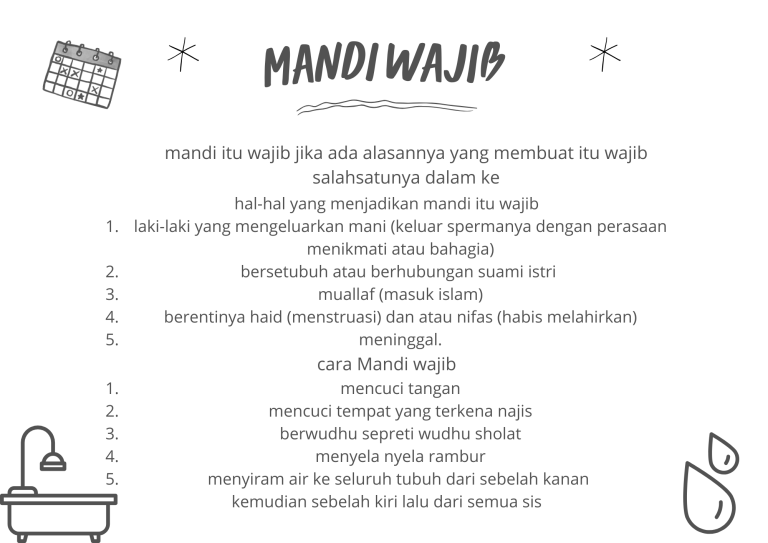 MANDI WAJIB

mandi itu wajib jika ada alasannya yang membuat itu wajib salahsatunya dalam ke

hal-hal yang menjadikan mandi itu wajib
1. laki-laki yang mengeluarkan mani (keluar spermanya dengan perasaan menikmati atau bahagia)
2. bersetubuh atau berhubungan suami istri
3. muallaf (masuk islam)
4. berentinya haid (menstruasi) dan atau nifas (habis melahirkan)
5. meninggal.

cara Mandi wajib
1. mencuci tangan
2. mencuci tempat yang terkena najis
3. berwudhu sepreti wudhu sholat
4. menyela nyela rambur
5. menyiram air ke seluruh tubuh dari sebelah kanan kemudian sebelah kiri lalu dari semua sis